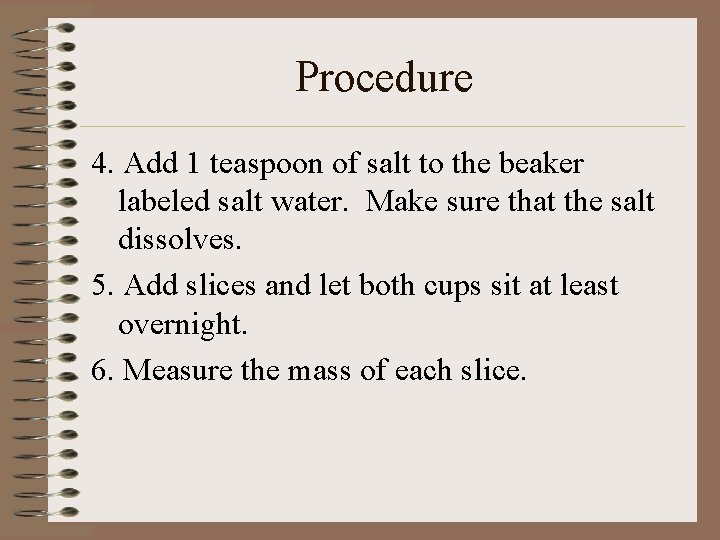 Procedure

4. Add 1 teaspoon of salt to the beaker labeled salt water. Make sure that the salt dissolves.

5. Add slices and let both cups sit at least overnight.

6. Measure the mass of each slice.